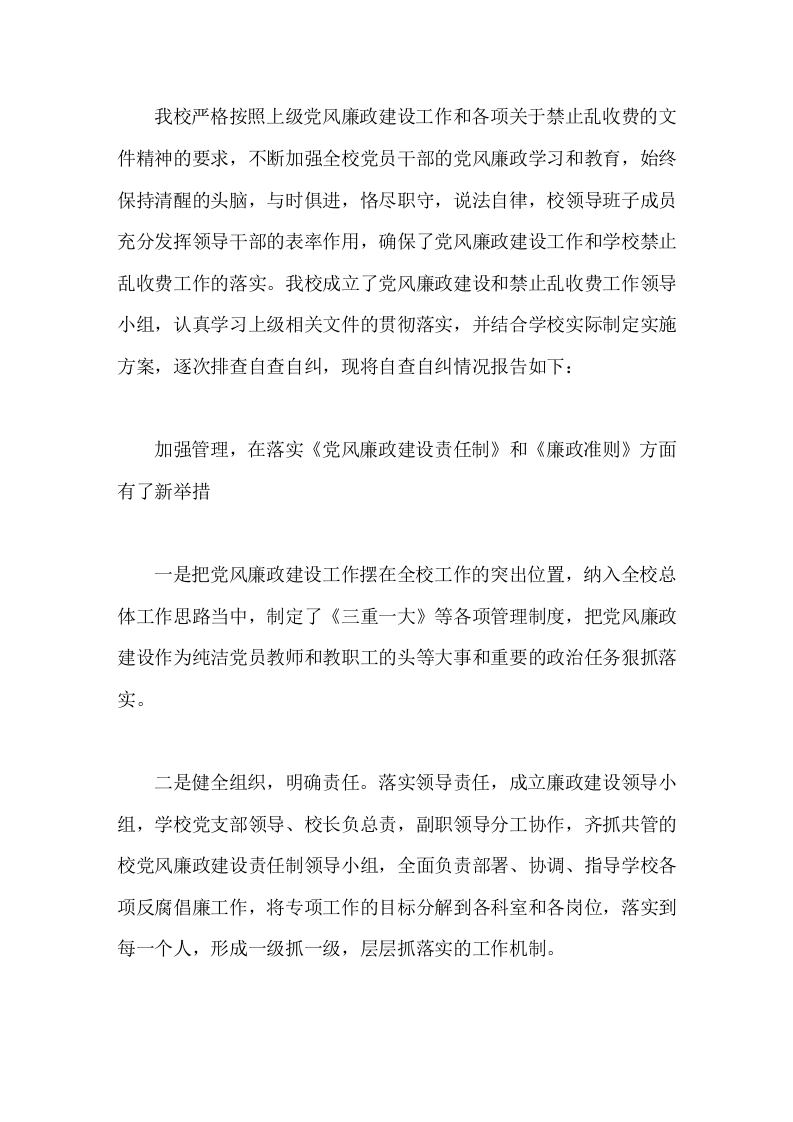 我校严格按照上级党风廉政建设工作和各项关于禁止乱收费的文件精神的要求，不断加强全校党员干部的党风廉政学习和教育，始终保持清醒的头脑，与时俱进，恪尽职守，说法自律，校领导班子成员充分发挥领导干部的表率作用，确保了党风廉政建设工作和学校禁止乱收费工作的落实。我校成立了党风廉政建设和禁止乱收费工作领导小组，认真学习上级相关文件的贯彻落实，并结合学校实际制定实施方案，逐次排查自查自纠，现将自查自纠情况报告如下：

加强管理，在落实《党风廉政建设责任制》和《廉政准则》方面有了新举措

一是把党风廉政建设工作摆在全校工作的突出位置，纳入全校总体工作思路当中，制定了《三重一大》等各项管理制度，把党风廉政建设作为纯洁党员教师和教职工的头等大事和重要的政治任务狠抓落实。

二是健全组织，明确责任。落实领导责任，成立廉政建设领导小组，学校党支部领导、校长负总责，副职领导分工协作，齐抓共管的校党风廉政建设责任制领导小组，全面负责部署、协调、指导学校各项反腐倡廉工作，将专项工作的目标分解到各科室和各岗位，落实到每一个人，形成一级抓一级，层层抓落实的工作机制。